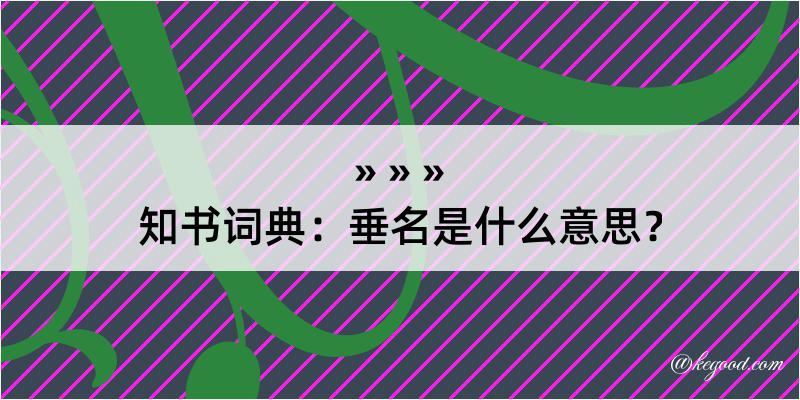 » » »
知书词典：垂名是什么意思？

@kegood.com